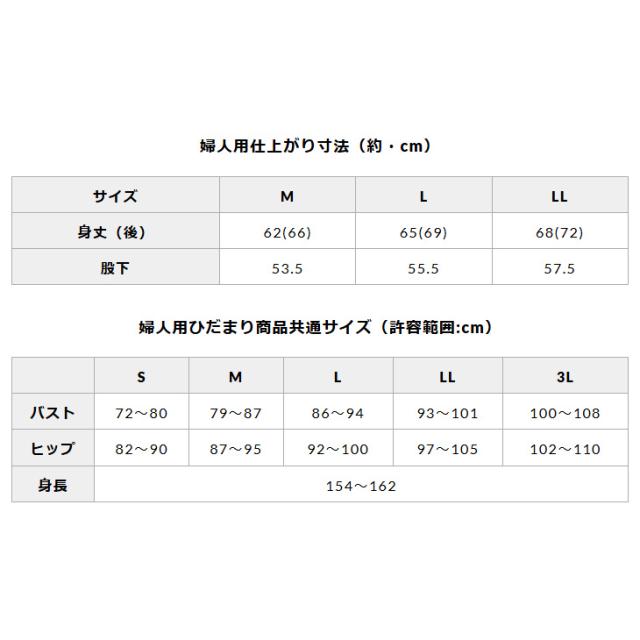 婦人用仕上がり寸法（約・cm）

| サイズ | M | L | LL |
|---|---|---|---|
| 身丈（後） | 62(66) | 65(69) | 68(72) |
| 股下 | 53.5 | 55.5 | 57.5 |

婦人用ひだまり商品共通サイズ（許容範囲:cm）

|  | S | M | L | LL | 3L |
|---|---|---|---|---|---|
| バスト | 72～80 | 79～87 | 86～94 | 93～101 | 100～108 |
| ヒップ | 82～90 | 87～95 | 92～100 | 97～105 | 102～110 |
| 身長 | 154～162 | | | | |